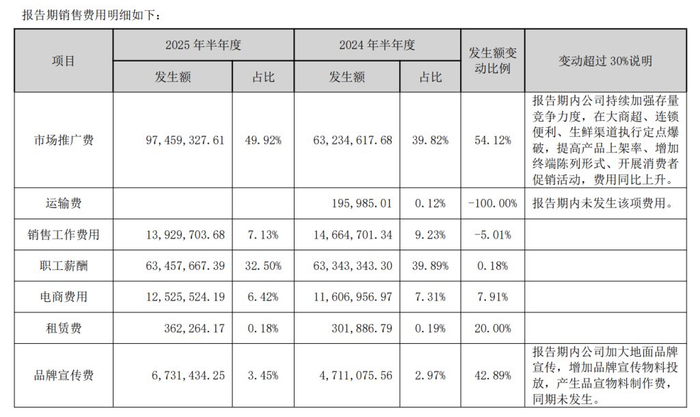 报告期销售费用明细如下：

| 项目 | 2025 年半年度 发生额 | 2025 年半年度 占比 | 2024 年半年度 发生额 | 2024 年半年度 占比 | 发生额变动比例 | 变动超过 30%说明 |
|---|---|---|---|---|---|---|
| 市场推广费 | 97,459,327.61 | 49.92% | 63,234,617.68 | 39.82% | 54.12% | 报告期内公司持续加强存量竞争力度，在大商超、连锁便利、生鲜渠道执行定点爆破，提高产品上架率、增加终端陈列形式、开展消费者促销活动，费用同比上升。 |
| 运输费 | | | 195,985.01 | 0.12% | -100.00% | 报告期内未发生该项费用。 |
| 销售工作费用 | 13,929,703.68 | 7.13% | 14,664,701.34 | 9.23% | -5.01% | |
| 职工薪酬 | 63,457,667.39 | 32.50% | 63,343,343.30 | 39.89% | 0.18% | |
| 电商费用 | 12,525,524.19 | 6.42% | 11,606,956.97 | 7.31% | 7.91% | |
| 租赁费 | 362,264.17 | 0.18% | 301,886.79 | 0.19% | 20.00% | |
| 品牌宣传费 | 6,731,434.25 | 3.45% | 4,711,075.56 | 2.97% | 42.89% | 报告期内公司加大地面品牌宣传，增加品牌宣传物料投放，产生品宣物料制作费，同期未发生。 |